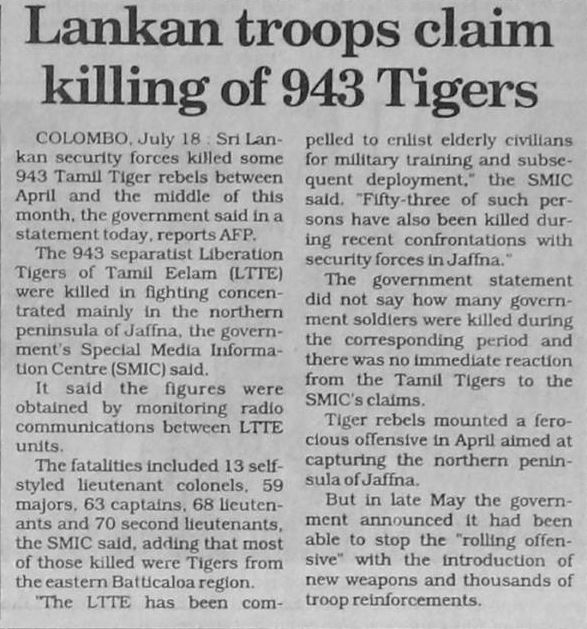 Lankan troops claim killing of 943 Tigers

COLOMBO, July 18 : Sri Lankan security forces killed some 943 Tamil Tiger rebels between April and the middle of this month, the government said in a statement today, reports AFP.

The 943 separatist Liberation Tigers of Tamil Eelam (LTTE) were killed in fighting concentrated mainly in the northern peninsula of Jaffna, the government's Special Media Information Centre (SMIC) said.

It said the figures were obtained by monitoring radio communications between LTTE units.

The fatalities included 13 self-styled lieutenant colonels, 59 majors, 63 captains, 68 lieutenants and 70 second lieutenants, the SMIC said, adding that most of those killed were Tigers from the eastern Batticaloa region.

"The LTTE has been compelled to enlist elderly civilians for military training and subsequent deployment," the SMIC said. "Fifty-three of such persons have also been killed during recent confrontations with security forces in Jaffna."

The government statement did not say how many government soldiers were killed during the corresponding period and there was no immediate reaction from the Tamil Tigers to the SMIC's claims.

Tiger rebels mounted a ferocious offensive in April aimed at capturing the northern peninsula of Jaffna.

But in late May the government announced it had been able to stop the "rolling offensive" with the introduction of new weapons and thousands of troop reinforcements.